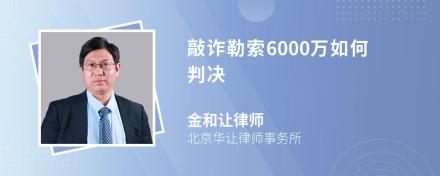 敲诈勒索6000万如何判决

金和让律师
北京华让律师事务所